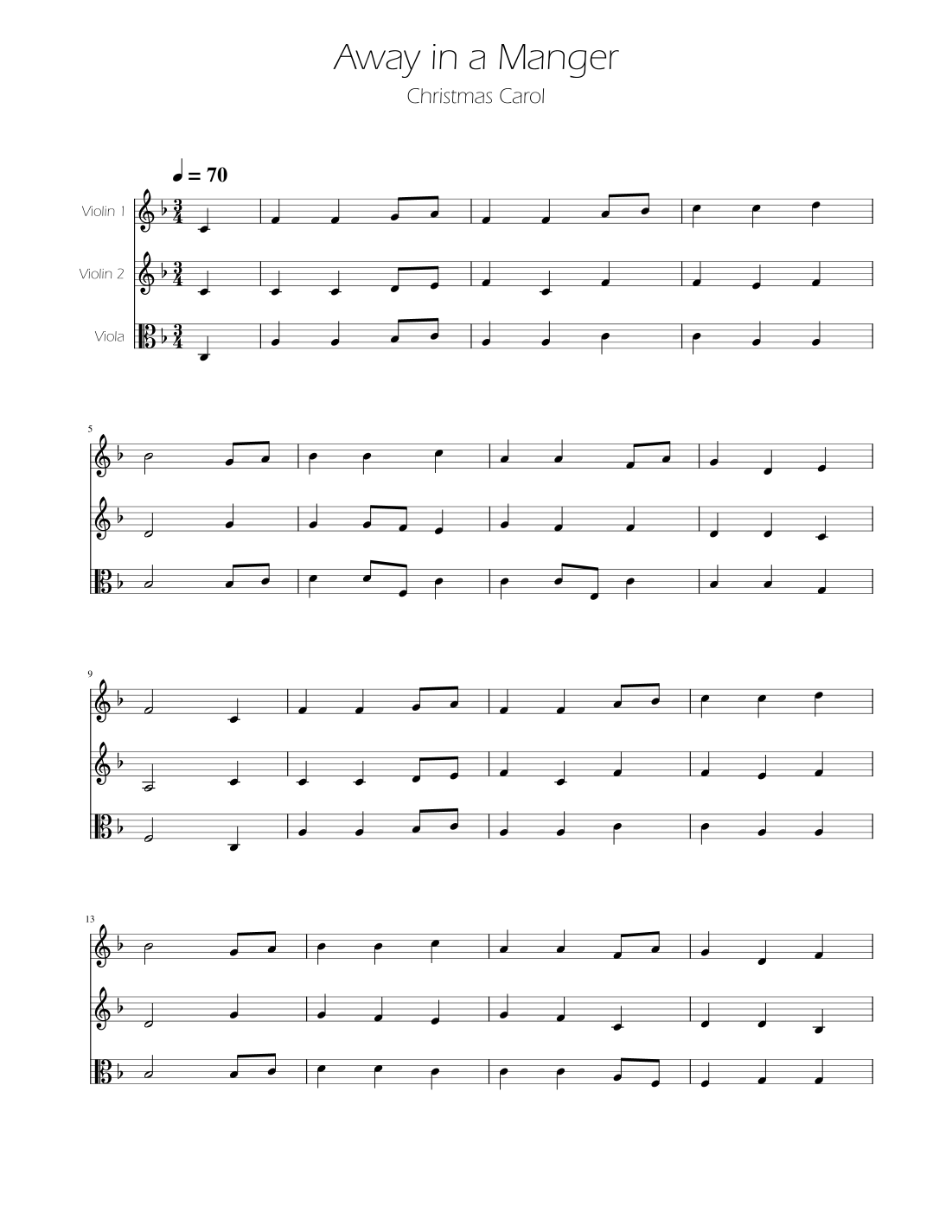 Away in a Manger

Christmas Carol

♩ = 70

Violin 1

Violin 2

Viola

5

9

13